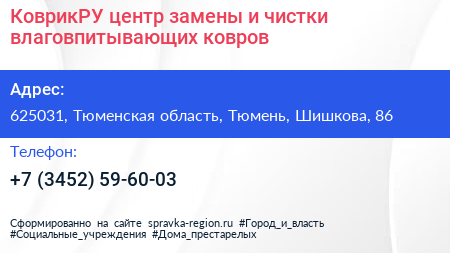 КоврикРУ центр замены и чистки влаговпитывающих ковров

Адрес:

625031, Тюменская область, Тюмень, Шишкова, 86

Телефон:

+7 (3452) 59-60-03

Сформированно на сайте spravka-region.ru #Город_и_власть #Социальные_учреждения #Дома_престарелых